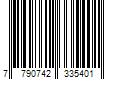 7 790742 335401